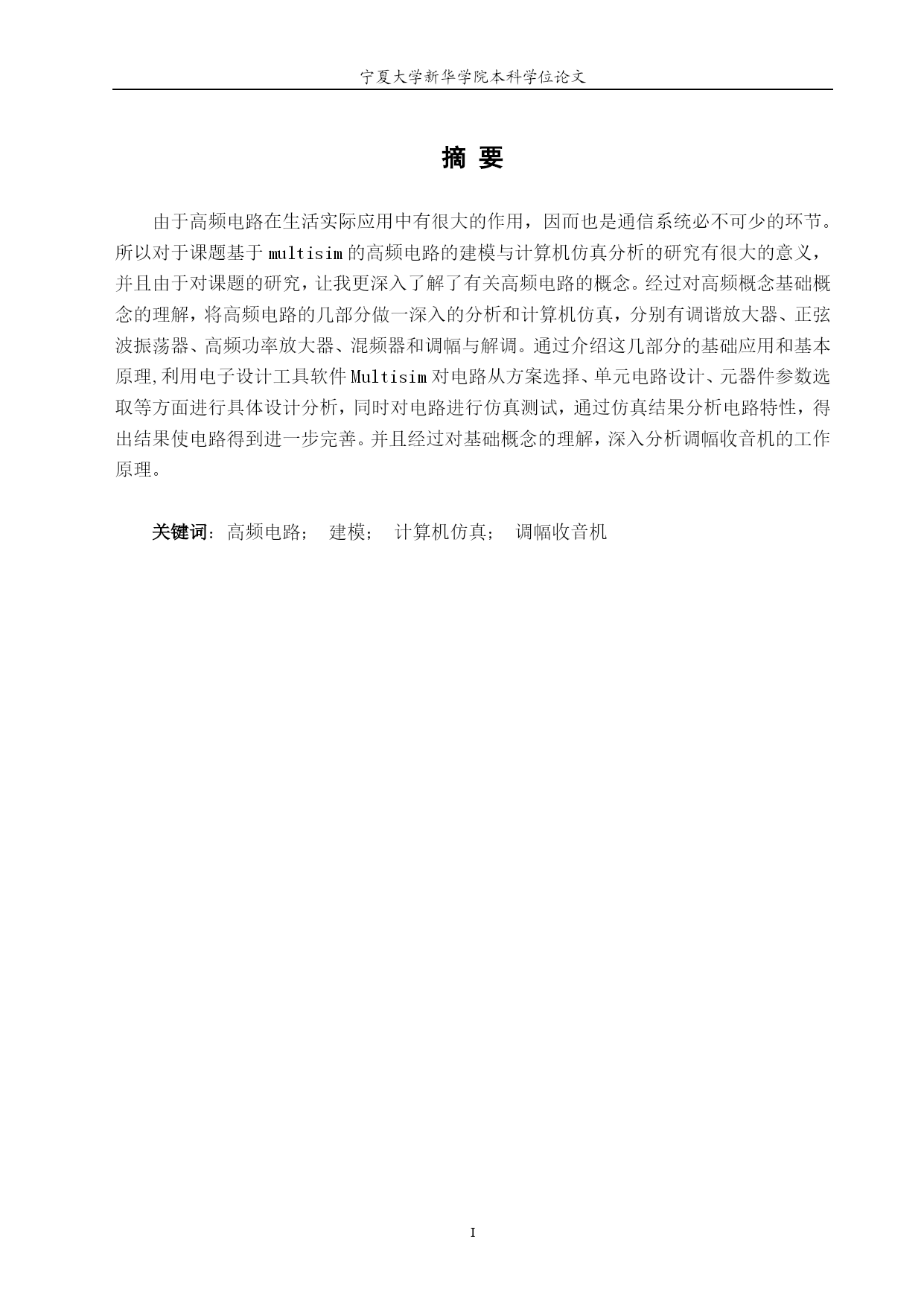 宁夏大学新华学院本科学位论文

摘 要

由于高频电路在生活实际应用中有很大的作用，因而也是通信系统必不可少的环节。所以对于课题基于 multisim 的高频电路的建模与计算机仿真分析的研究有很大的意义，并且由于对课题的研究，让我更深入了解了有关高频电路的概念。经过对高频概念基础概念的理解，将高频电路的几部分做一深入的分析和计算机仿真，分别有调谐放大器、正弦波振荡器、高频功率放大器、混频器和调幅与解调。通过介绍这几部分的基础应用和基本原理,利用电子设计工具软件 Multisim 对电路从方案选择、单元电路设计、元器件参数选取等方面进行具体设计分析，同时对电路进行仿真测试，通过仿真结果分析电路特性，得出结果使电路得到进一步完善。并且经过对基础概念的理解，深入分析调幅收音机的工作原理。

关键词：高频电路； 建模； 计算机仿真； 调幅收音机

I